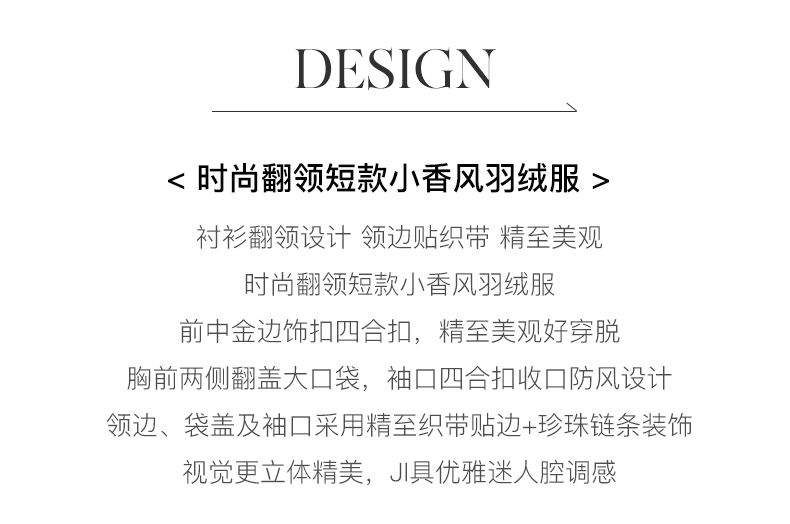 DESIGN

< 时尚翻领短款小香风羽绒服 >

衬衫翻领设计 领边贴织带 精至美观

时尚翻领短款小香风羽绒服

前中金边饰扣四合扣，精至美观好穿脱

胸前两侧翻盖大口袋，袖口四合扣收口防风设计

领边、袋盖及袖口采用精至织带贴边+珍珠链条装饰

视觉更立体精美，JI具优雅迷人腔调感